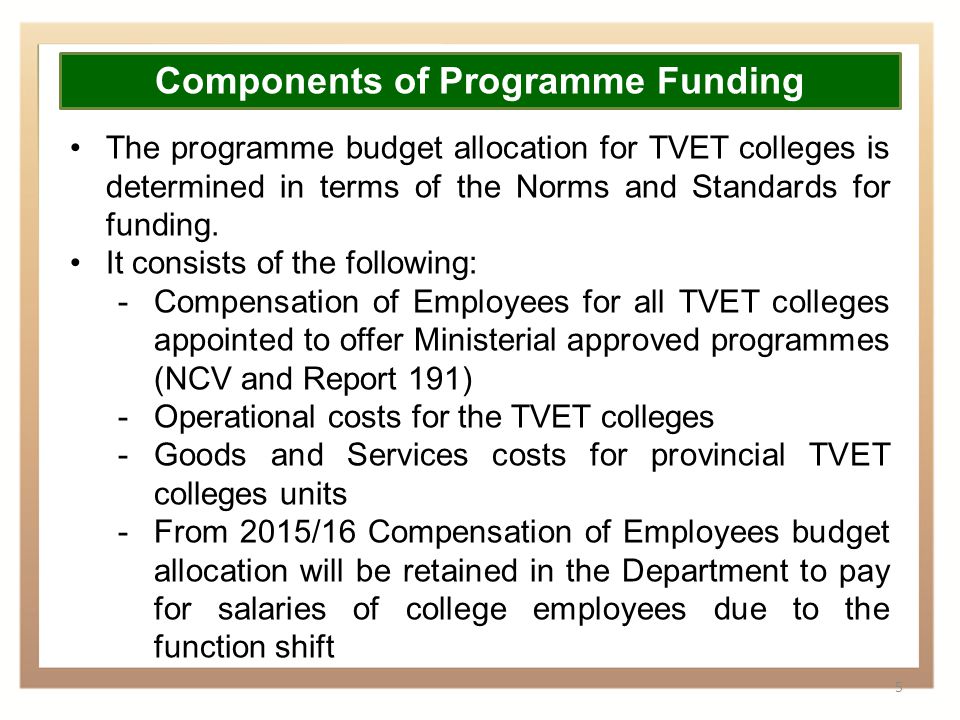 Components of Programme Funding

• The programme budget allocation for TVET colleges is determined in terms of the Norms and Standards for funding.
• It consists of the following:
- Compensation of Employees for all TVET colleges appointed to offer Ministerial approved programmes (NCV and Report 191)
- Operational costs for the TVET colleges
- Goods and Services costs for provincial TVET colleges units
- From 2015/16 Compensation of Employees budget allocation will be retained in the Department to pay for salaries of college employees due to the function shift

5